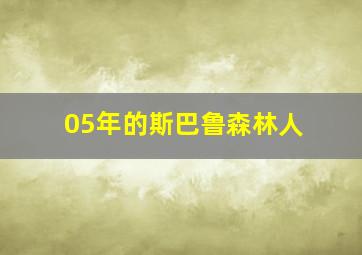 05年的斯巴鲁森林人